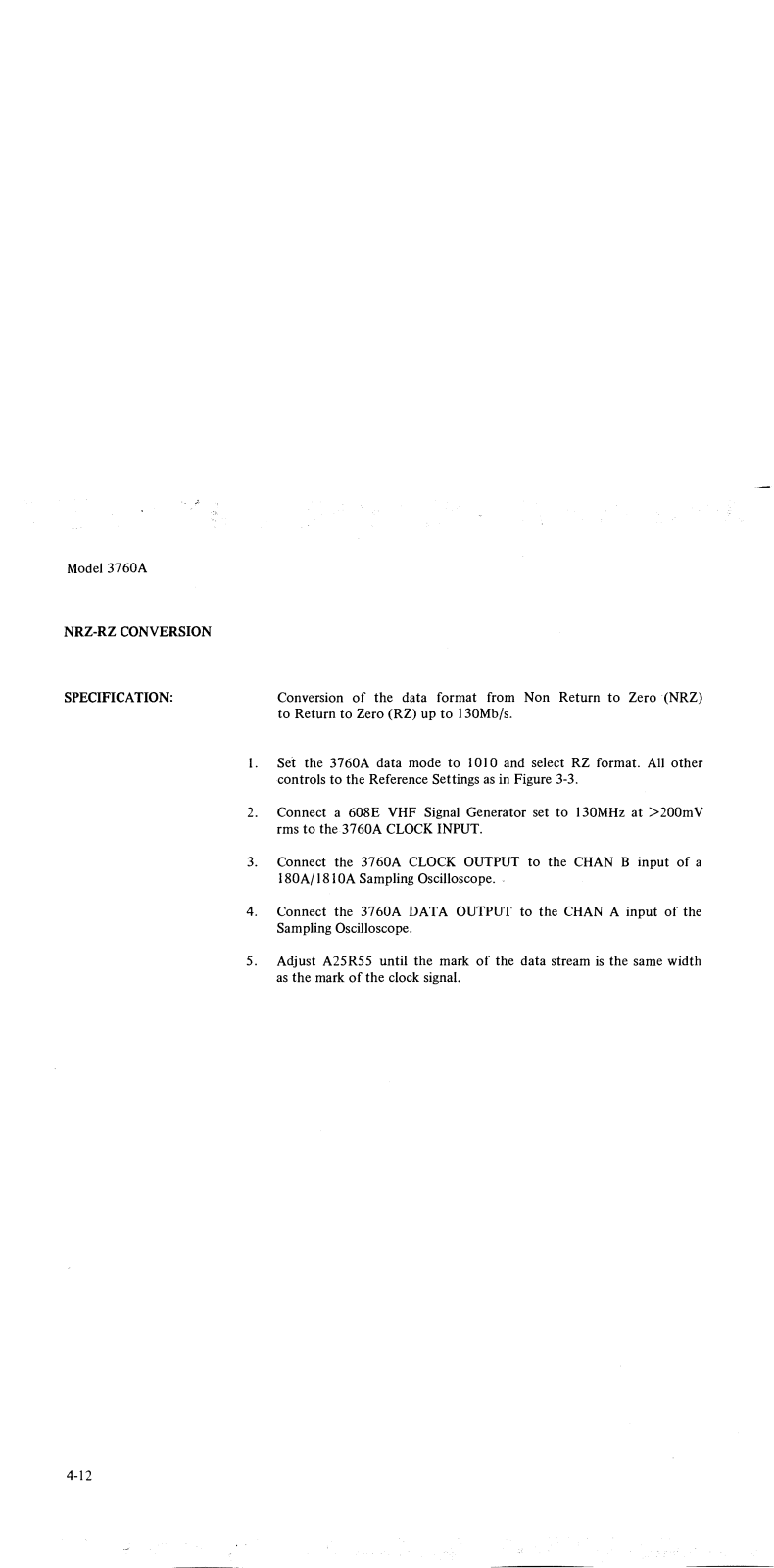 Model 3760A

NRZ-RZ CONVERSION

SPECIFICATION:

Conversion of the data format from Non Return to Zero (NRZ) to Return to Zero (RZ) up to 130Mb/s.

1. Set the 3760A data mode to 1010 and select RZ format. All other controls to the Reference Settings as in Figure 3-3.

2. Connect a 608E VHF Signal Generator set to 130MHz at >200mV rms to the 3760A CLOCK INPUT.

3. Connect the 3760A CLOCK OUTPUT to the CHAN B input of a 180A/1810A Sampling Oscilloscope.

4. Connect the 3760A DATA OUTPUT to the CHAN A input of the Sampling Oscilloscope.

5. Adjust A25R55 until the mark of the data stream is the same width as the mark of the clock signal.

4-12